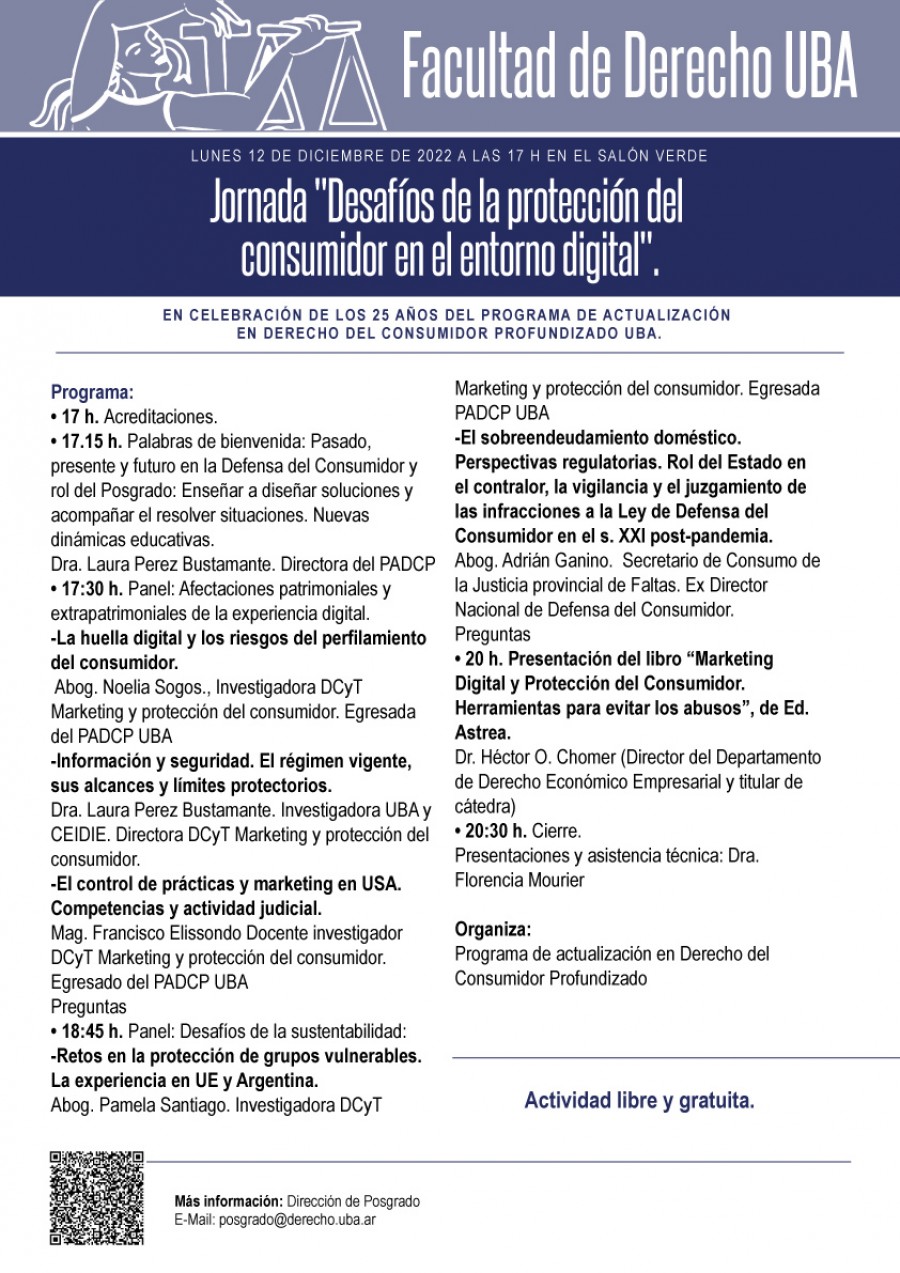 Facultad de Derecho UBA

LUNES 12 DE DICIEMBRE DE 2022 A LAS 17 H EN EL SALÓN VERDE

Jornada "Desafíos de la protección del consumidor en el entorno digital".

EN CELEBRACIÓN DE LOS 25 AÑOS DEL PROGRAMA DE ACTUALIZACIÓN EN DERECHO DEL CONSUMIDOR PROFUNDIZADO UBA.

Programa:
• 17 h. Acreditaciones.
• 17.15 h. Palabras de bienvenida: Pasado, presente y futuro en la Defensa del Consumidor y rol del Posgrado: Enseñar a diseñar soluciones y acompañar el resolver situaciones. Nuevas dinámicas educativas.
Dra. Laura Perez Bustamante. Directora del PADCP
• 17:30 h. Panel: Afectaciones patrimoniales y extrapatrimoniales de la experiencia digital.
-La huella digital y los riesgos del perfilamiento del consumidor.
Abog. Noelia Sogos., Investigadora DCyT Marketing y protección del consumidor. Egresada del PADCP UBA
-Información y seguridad. El régimen vigente, sus alcances y límites protectorios.
Dra. Laura Perez Bustamante. Investigadora UBA y CEIDIE. Directora DCyT Marketing y protección del consumidor.
-El control de prácticas y marketing en USA. Competencias y actividad judicial.
Mag. Francisco Elissondo Docente investigador DCyT Marketing y protección del consumidor. Egresado del PADCP UBA
Preguntas
• 18:45 h. Panel: Desafíos de la sustentabilidad:
-Retos en la protección de grupos vulnerables. La experiencia en UE y Argentina.
Abog. Pamela Santiago. Investigadora DCyT Marketing y protección del consumidor. Egresada PADCP UBA
-El sobreendeudamiento doméstico. Perspectivas regulatorias. Rol del Estado en el contralor, la vigilancia y el juzgamiento de las infracciones a la Ley de Defensa del Consumidor en el s. XXI post-pandemia.
Abog. Adrián Ganino. Secretario de Consumo de la Justicia provincial de Faltas. Ex Director Nacional de Defensa del Consumidor.
Preguntas
• 20 h. Presentación del libro “Marketing Digital y Protección del Consumidor. Herramientas para evitar los abusos”, de Ed. Astrea.
Dr. Héctor O. Chomer (Director del Departamento de Derecho Económico Empresarial y titular de cátedra)
• 20:30 h. Cierre.
Presentaciones y asistencia técnica: Dra. Florencia Mourier

Organiza:
Programa de actualización en Derecho del Consumidor Profundizado

Actividad libre y gratuita.

Más información: Dirección de Posgrado
E-Mail: posgrado@derecho.uba.ar